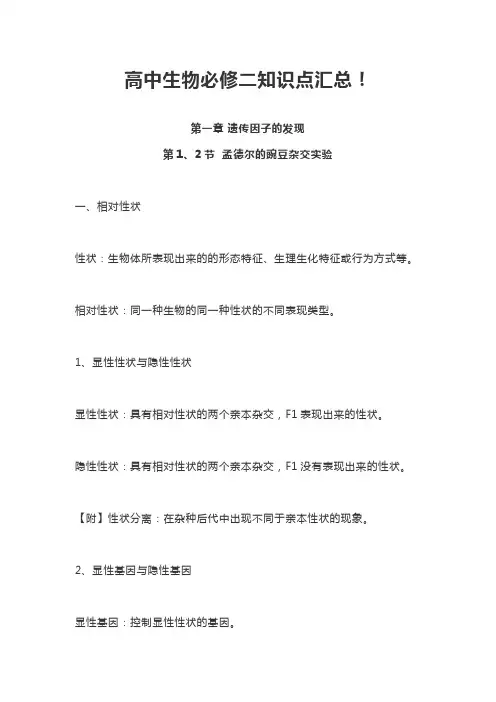 高中生物必修二知识点汇总！

第一章 遗传因子的发现

第 1、2 节 孟德尔的豌豆杂交实验

一、相对性状

性状：生物体所表现出来的的形态特征、生理生化特征或行为方式等。

相对性状：同一种生物的同一种性状的不同表现类型。

1、显性性状与隐性性状

显性性状：具有相对性状的两个亲本杂交，F1 表现出来的性状。

隐性性状：具有相对性状的两个亲本杂交，F1 没有表现出来的性状。

【附】性状分离：在杂种后代中出现不同于亲本性状的现象。

2、显性基因与隐性基因

显性基因：控制显性性状的基因。